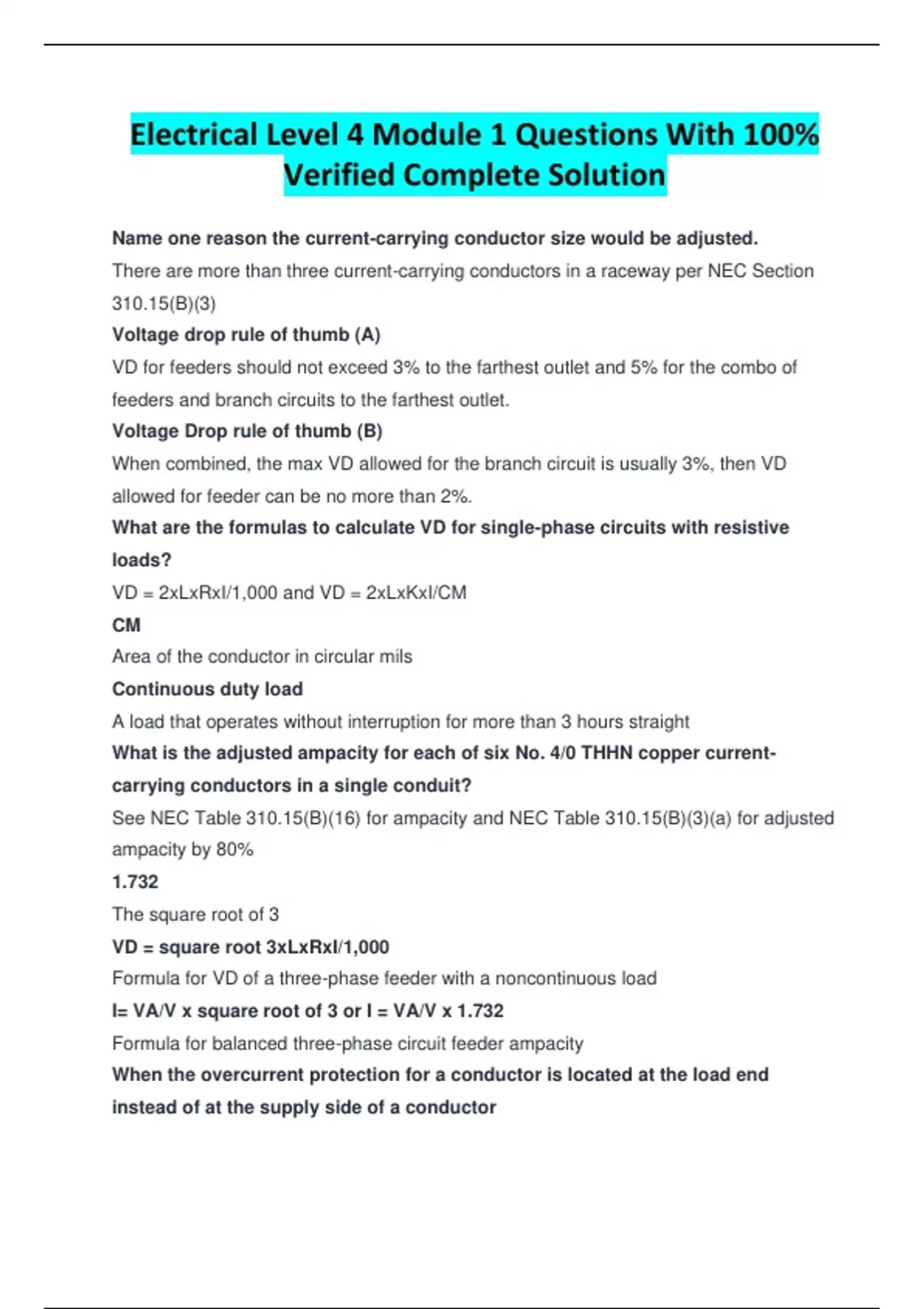 Electrical Level 4 Module 1 Questions With 100% Verified Complete Solution

Name one reason the current-carrying conductor size would be adjusted.

There are more than three current-carrying conductors in a raceway per NEC Section 310.15(B)(3)

Voltage drop rule of thumb (A)

VD for feeders should not exceed 3% to the farthest outlet and 5% for the combo of feeders and branch circuits to the farthest outlet.

Voltage Drop rule of thumb (B)

When combined, the max VD allowed for the branch circuit is usually 3%, then VD allowed for feeder can be no more than 2%.

What are the formulas to calculate VD for single-phase circuits with resistive loads?

VD = 2xLxRxI/1,000 and VD = 2xLxKxI/CM

CM

Area of the conductor in circular mils

Continuous duty load

A load that operates without interruption for more than 3 hours straight

What is the adjusted ampacity for each of six No. 4/0 THHN copper current-carrying conductors in a single conduit?

See NEC Table 310.15(B)(16) for ampacity and NEC Table 310.15(B)(3)(a) for adjusted ampacity by 80%

1.732

The square root of 3

VD = square root 3xLxRxI/1,000

Formula for VD of a three-phase feeder with a noncontinuous load

I= VA/V x square root of 3 or I = VA/V x 1.732

Formula for balanced three-phase circuit feeder ampacity

When the overcurrent protection for a conductor is located at the load end instead of at the supply side of a conductor